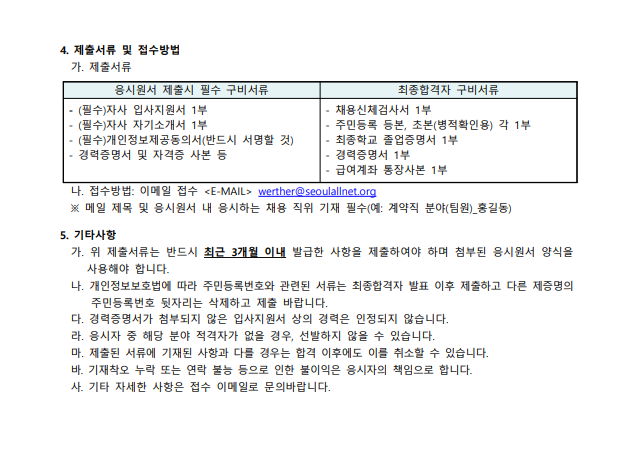 4. 제출서류 및 접수방법

가. 제출서류

| 응시원서 제출시 필수 구비서류 | 최종합격자 구비서류 |
|---|---|
| - (필수)자사 입사지원서 1부 - (필수)자사 자기소개서 1부 - (필수)개인정보제공동의서(반드시 서명할 것) - 경력증명서 및 자격증 사본 등 | - 채용신체검사서 1부 - 주민등록 등본, 초본(병적확인용) 각 1부 - 최종학교 졸업증명서 1부 - 경력증명서 1부 - 급여계좌 통장사본 1부 |

나. 접수방법: 이메일 접수 <E-MAIL> werther@seoulallnet.org

※ 메일 제목 및 응시원서 내 응시하는 채용 직위 기재 필수(예: 계약직 분야(팀원)_홍길동)

5. 기타사항

가. 위 제출서류는 반드시 최근 3개월 이내 발급한 사항을 제출하여야 하며 첨부된 응시원서 양식을 사용해야 합니다.

나. 개인정보보호법에 따라 주민등록번호와 관련된 서류는 최종합격자 발표 이후 제출하고 다른 제증명의 주민등록번호 뒷자리는 삭제하고 제출 바랍니다.

다. 경력증명서가 첨부되지 않은 입사지원서 상의 경력은 인정되지 않습니다.

라. 응시자 중 해당 분야 적격자가 없을 경우, 선발하지 않을 수 있습니다.

마. 제출된 서류에 기재된 사항과 다를 경우는 합격 이후에도 이를 취소할 수 있습니다.

바. 기재착오 누락 또는 연락 불능 등으로 인한 불이익은 응시자의 책임으로 합니다.

사. 기타 자세한 사항은 접수 이메일로 문의바랍니다.